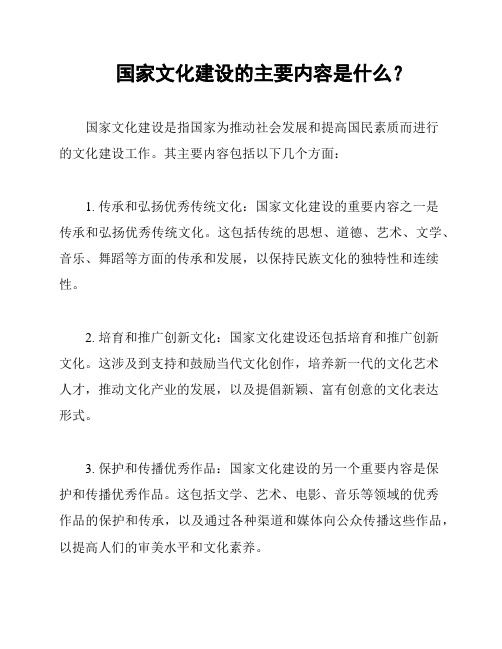 国家文化建设的主要内容是什么？

国家文化建设是指国家为推动社会发展和提高国民素质而进行的文化建设工作。其主要内容包括以下几个方面：

1. 传承和弘扬优秀传统文化：国家文化建设的重要内容之一是传承和弘扬优秀传统文化。这包括传统的思想、道德、艺术、文学、音乐、舞蹈等方面的传承和发展，以保持民族文化的独特性和连续性。

2. 培育和推广创新文化：国家文化建设还包括培育和推广创新文化。这涉及到支持和鼓励当代文化创作，培养新一代的文化艺术人才，推动文化产业的发展，以及提倡新颖、富有创意的文化表达形式。

3. 保护和传播优秀作品：国家文化建设的另一个重要内容是保护和传播优秀作品。这包括文学、艺术、电影、音乐等领域的优秀作品的保护和传承，以及通过各种渠道和媒体向公众传播这些作品，以提高人们的审美水平和文化素养。